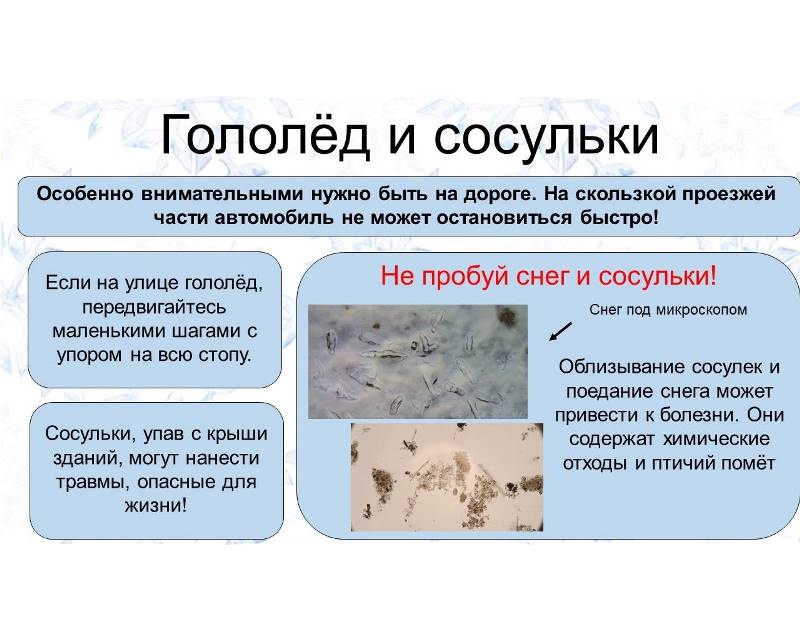 Гололёд и сосульки

Особенно внимательными нужно быть на дороге. На скользкой проезжей части автомобиль не может остановиться быстро!

Если на улице гололёд, передвигайтесь маленькими шагами с упором на всю стопу.

Сосульки, упав с крыши зданий, могут нанести травмы, опасные для жизни!

Не пробуй снег и сосульки!

Снег под микроскопом

Облизывание сосулек и поедание снега может привести к болезни. Они содержат химические отходы и птичий помёт